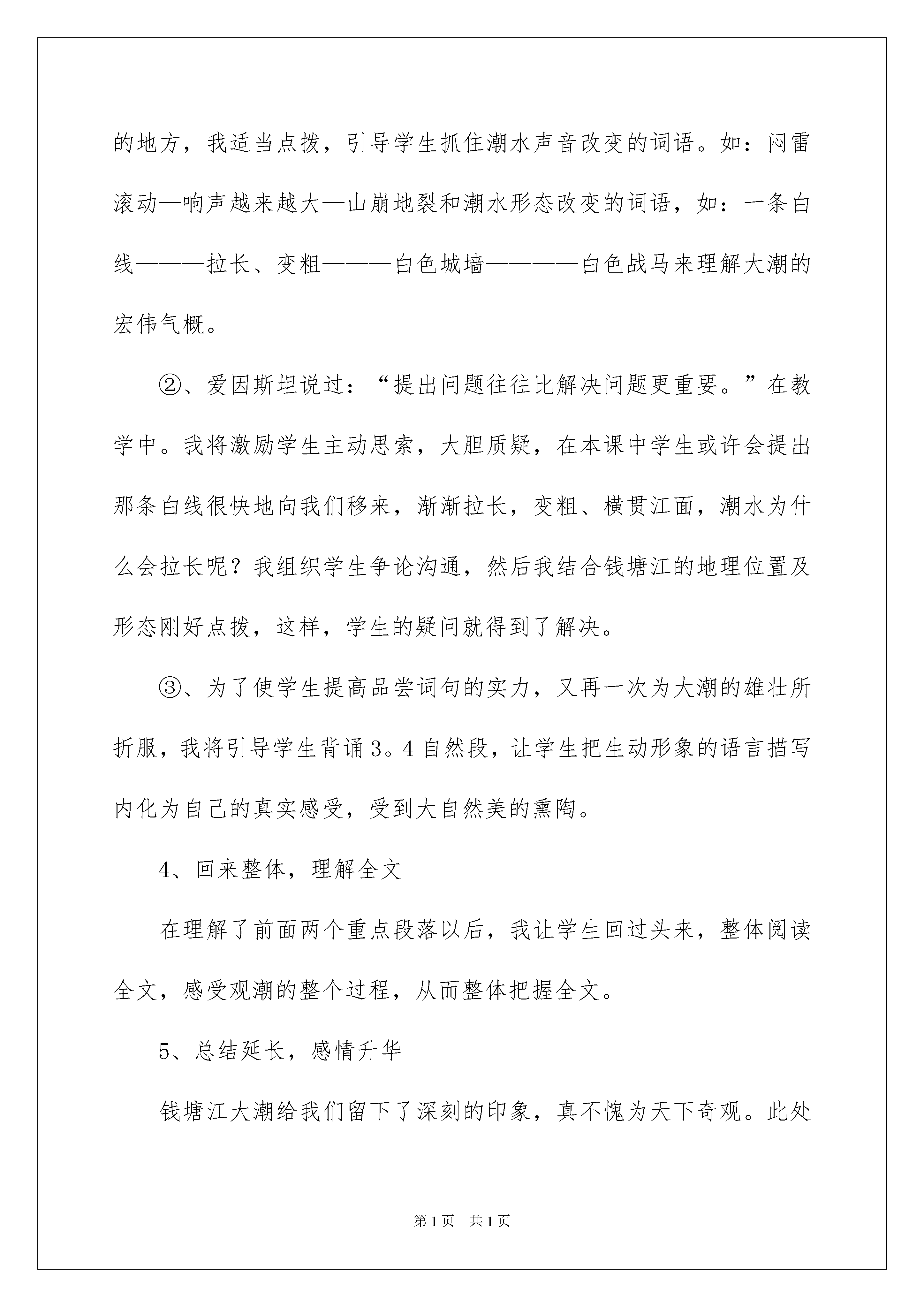 的地方，我适当点拨，引导学生抓住潮水声音改变的词语。如：闷雷滚动—响声越来越大—山崩地裂和潮水形态改变的词语，如：一条白线———拉长、变粗———白色城墙————白色战马来理解大潮的宏伟气概。

②、爱因斯坦说过：“提出问题往往比解决问题更重要。”在教学中。我将激励学生主动思索，大胆质疑，在本课中学生或许会提出那条白线很快地向我们移来，渐渐拉长，变粗、横贯江面，潮水为什么会拉长呢？我组织学生争论沟通，然后我结合钱塘江的地理位置及形态刚好点拨，这样，学生的疑问就得到了解决。

③、为了使学生提高品尝词句的实力，又再一次为大潮的雄壮所折服，我将引导学生背诵3。4自然段，让学生把生动形象的语言描写内化为自己的真实感受，受到大自然美的熏陶。

4、回来整体，理解全文

在理解了前面两个重点段落以后，我让学生回过头来，整体阅读全文，感受观潮的整个过程，从而整体把握全文。

5、总结延长，感情升华

钱塘江大潮给我们留下了深刻的印象，真不愧为天下奇观。此处

第1页 共1页